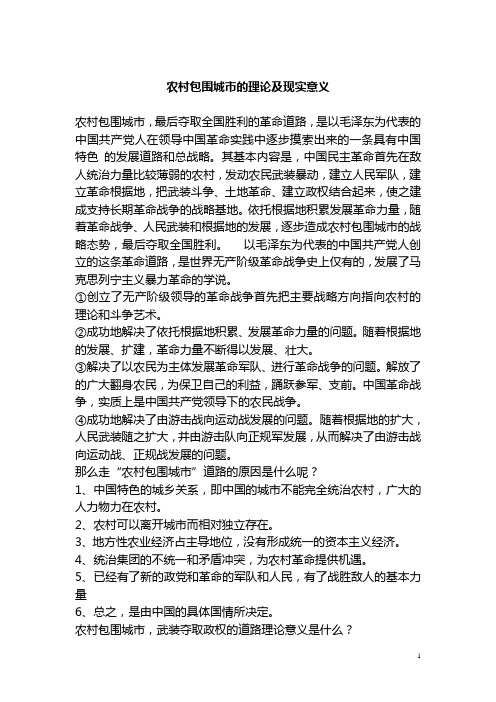 农村包围城市的理论及现实意义

农村包围城市，最后夺取全国胜利的革命道路，是以毛泽东为代表的中国共产党人在领导中国革命实践中逐步摸索出来的一条具有中国特色 的发展道路和总战略。其基本内容是，中国民主革命首先在敌人统治力量比较薄弱的农村，发动农民武装暴动，建立人民军队，建立革命根据地，把武装斗争、土地革命、建立政权结合起来，使之建成支持长期革命战争的战略基地。依托根据地积累发展革命力量，随着革命战争、人民武装和根据地的发展，逐步造成农村包围城市的战略态势，最后夺取全国胜利。 以毛泽东为代表的中国共产党人创立的这条革命道路，是世界无产阶级革命战争史上仅有的，发展了马克思列宁主义暴力革命的学说。
①创立了无产阶级领导的革命战争首先把主要战略方向指向农村的理论和斗争艺术。
②成功地解决了依托根据地积累、发展革命力量的问题。随着根据地的发展、扩建，革命力量不断得以发展、壮大。
③解决了以农民为主体发展革命军队、进行革命战争的问题。解放了的广大翻身农民，为保卫自己的利益，踊跃参军、支前。中国革命战争，实质上是中国共产党领导下的农民战争。
④成功地解决了由游击战向运动战发展的问题。随着根据地的扩大，人民武装随之扩大，并由游击队向正规军发展，从而解决了由游击战向运动战、正规战发展的问题。
那么走“农村包围城市”道路的原因是什么呢？
1、中国特色的城乡关系，即中国的城市不能完全统治农村，广大的人力物力在农村。
2、农村可以离开城市而相对独立存在。
3、地方性农业经济占主导地位，没有形成统一的资本主义经济。
4、统治集团的不统一和矛盾冲突，为农村革命提供机遇。
5、已经有了新的政党和革命的军队和人民，有了战胜敌人的基本力量
6、总之，是由中国的具体国情所决定。
农村包围城市，武装夺取政权的道路理论意义是什么？

1